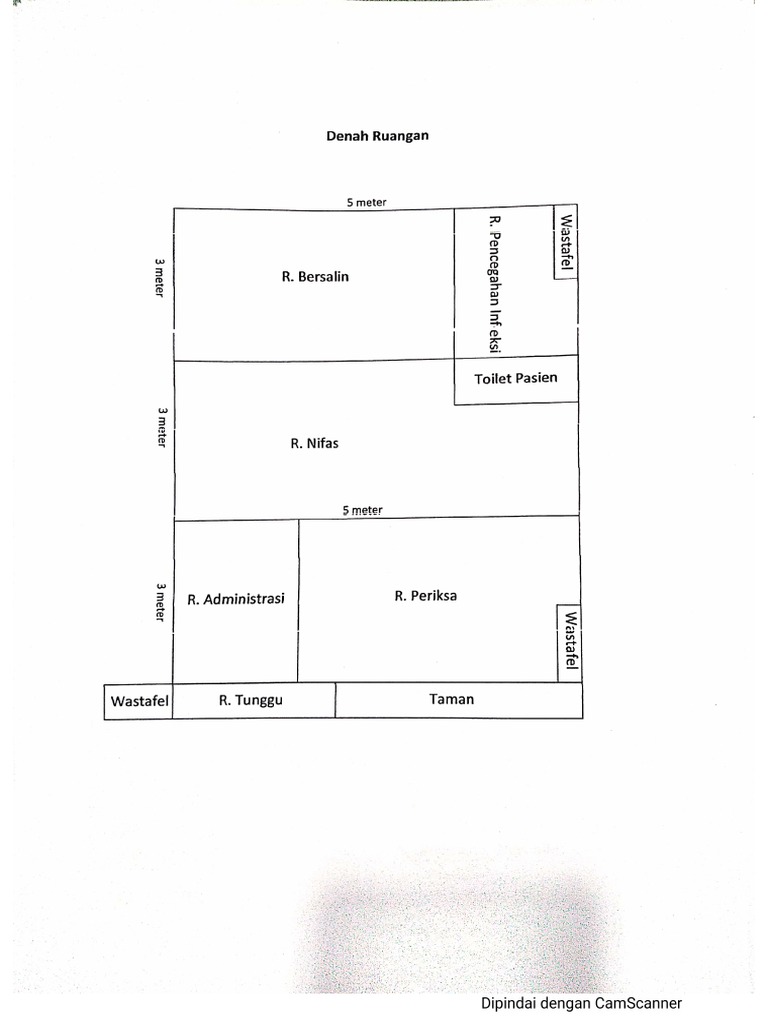 Denah Ruangan

5 meter

3 meter

R. Bersalin

R. Pencegahan Inf eksi

Wastafel

Toilet Pasien

3 meter

R. Nifas

5 meter

3 meter

R. Administrasi

R. Periksa

Wastafel

Wastafel

R. Tunggu

Taman

Dipindai dengan CamScanner